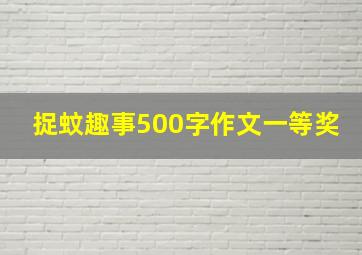 捉蚊趣事500字作文一等奖